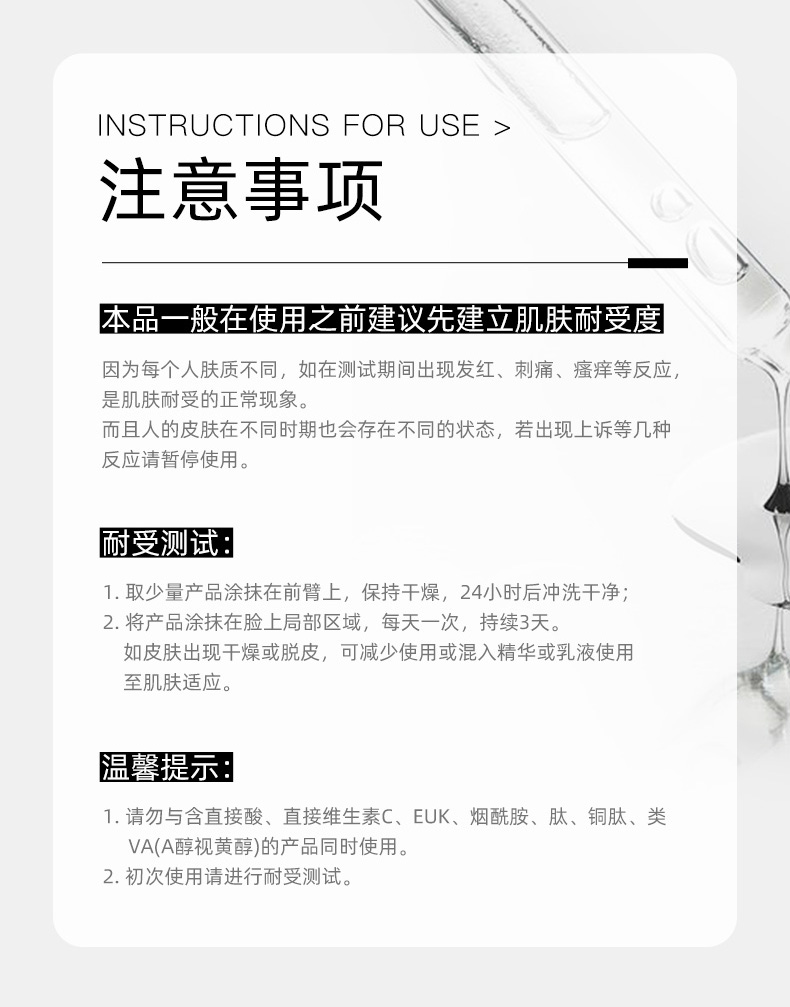 INSTRUCTIONS FOR USE >

注意事项

本品一般在使用之前建议先建立肌肤耐受度

因为每个人肤质不同，如在测试期间出现发红、刺痛、瘙痒等反应，是肌肤耐受的正常现象。
而且人的皮肤在不同时期也会存在不同的状态，若出现上诉等几种反应请暂停使用。

耐受测试：

1. 取少量产品涂抹在前臂上，保持干燥，24小时后冲洗干净；
2. 将产品涂抹在脸上局部区域，每天一次，持续3天。
如皮肤出现干燥或脱皮，可减少使用或混入精华或乳液使用至肌肤适应。

温馨提示：

1. 请勿与含直接酸、直接维生素C、EUK、烟酰胺、肽、铜肽、类VA(A醇视黄醇)的产品同时使用。
2. 初次使用请进行耐受测试。